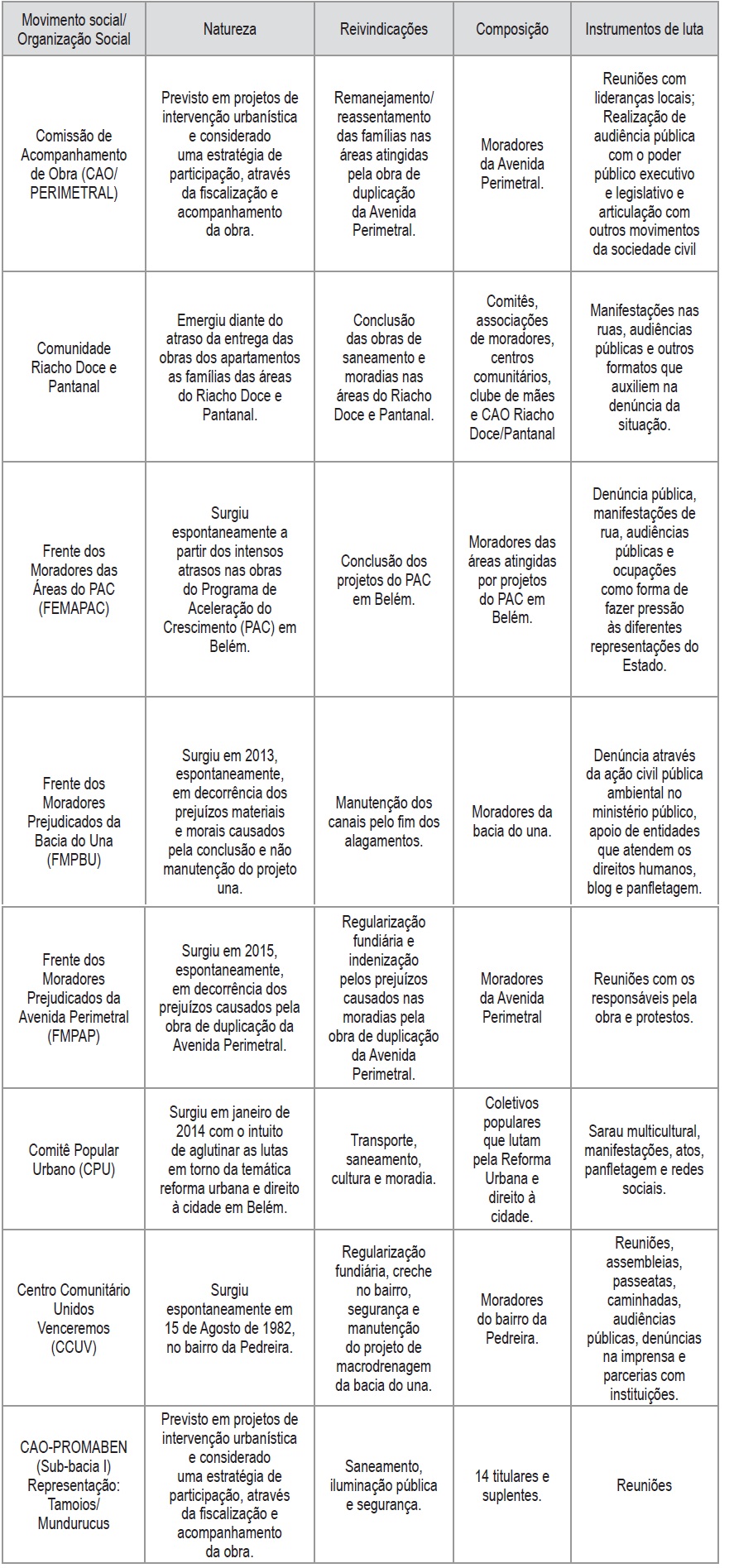 | Movimento social/ Organização Social | Natureza | Reivindicações | Composição | Instrumentos de luta |
|---|---|---|---|---|
| Comissão de Acompanhamento de Obra (CAO/ PERIMETRAL) | Previsto em projetos de intervenção urbanística e considerado uma estratégia de participação, através da fiscalização e acompanhamento da obra. | Remanejamento/ reassentamento das famílias nas áreas atingidas pela obra de duplicação da Avenida Perimetral. | Moradores da Avenida Perimetral. | Reuniões com lideranças locais; Realização de audiência pública com o poder público executivo e legislativo e articulação com outros movimentos da sociedade civil |
| Comunidade Riacho Doce e Pantanal | Emergiu diante do atraso da entrega das obras dos apartamentos as famílias das áreas do Riacho Doce e Pantanal. | Conclusão das obras de saneamento e moradias nas áreas do Riacho Doce e Pantanal. | Comitês, associações de moradores, centros comunitários, clube de mães e CAO Riacho Doce/Pantanal | Manifestações nas ruas, audiências públicas e outros formatos que auxiliem na denúncia da situação. |
| Frente dos Moradores das Áreas do PAC (FEMAPAC) | Surgiu espontaneamente a partir dos intensos atrasos nas obras do Programa de Aceleração do Crescimento (PAC) em Belém. | Conclusão dos projetos do PAC em Belém. | Moradores das áreas atingidas por projetos do PAC em Belém. | Denúncia pública, manifestações de rua, audiências públicas e ocupações como forma de fazer pressão às diferentes representações do Estado. |
| Frente dos Moradores Prejudicados da Bacia do Una (FMPBU) | Surgiu em 2013, espontaneamente, em decorrência dos prejuízos materiais e morais causados pela conclusão e não manutenção do projeto una. | Manutenção dos canais pelo fim dos alagamentos. | Moradores da bacia do una. | Denúncia através da ação civil pública ambiental no ministério público, apoio de entidades que atendem os direitos humanos, blog e panfletagem. |
| Frente dos Moradores Prejudicados da Avenida Perimetral (FMPAP) | Surgiu em 2015, espontaneamente, em decorrência dos prejuízos causados pela obra de duplicação da Avenida Perimetral. | Regularização fundiária e indenização pelos prejuízos causados nas moradias pela obra de duplicação da Avenida Perimetral. | Moradores da Avenida Perimetral | Reuniões com os responsáveis pela obra e protestos. |
| Comitê Popular Urbano (CPU) | Surgiu em janeiro de 2014 com o intuito de aglutinar as lutas em torno da temática reforma urbana e direito à cidade em Belém. | Transporte, saneamento, cultura e moradia. | Coletivos populares que lutam pela Reforma Urbana e direito à cidade. | Sarau multicultural, manifestações, atos, panfletagem e redes sociais. |
| Centro Comunitário Unidos Venceremos (CCUV) | Surgiu espontaneamente em 15 de Agosto de 1982, no bairro da Pedreira. | Regularização fundiária, creche no bairro, segurança e manutenção do projeto de macrodrenagem da bacia do una. | Moradores do bairro da Pedreira. | Reuniões, assembleias, passeatas, caminhadas, audiências públicas, denúncias na imprensa e parcerias com instituições. |
| CAO-PROMABEN (Sub-bacia I) Representação: Tamoios/ Mundurucus | Previsto em projetos de intervenção urbanística e considerado uma estratégia de participação, através da fiscalização e acompanhamento da obra. | Saneamento, iluminação pública e segurança. | 14 titulares e suplentes. | Reuniões |